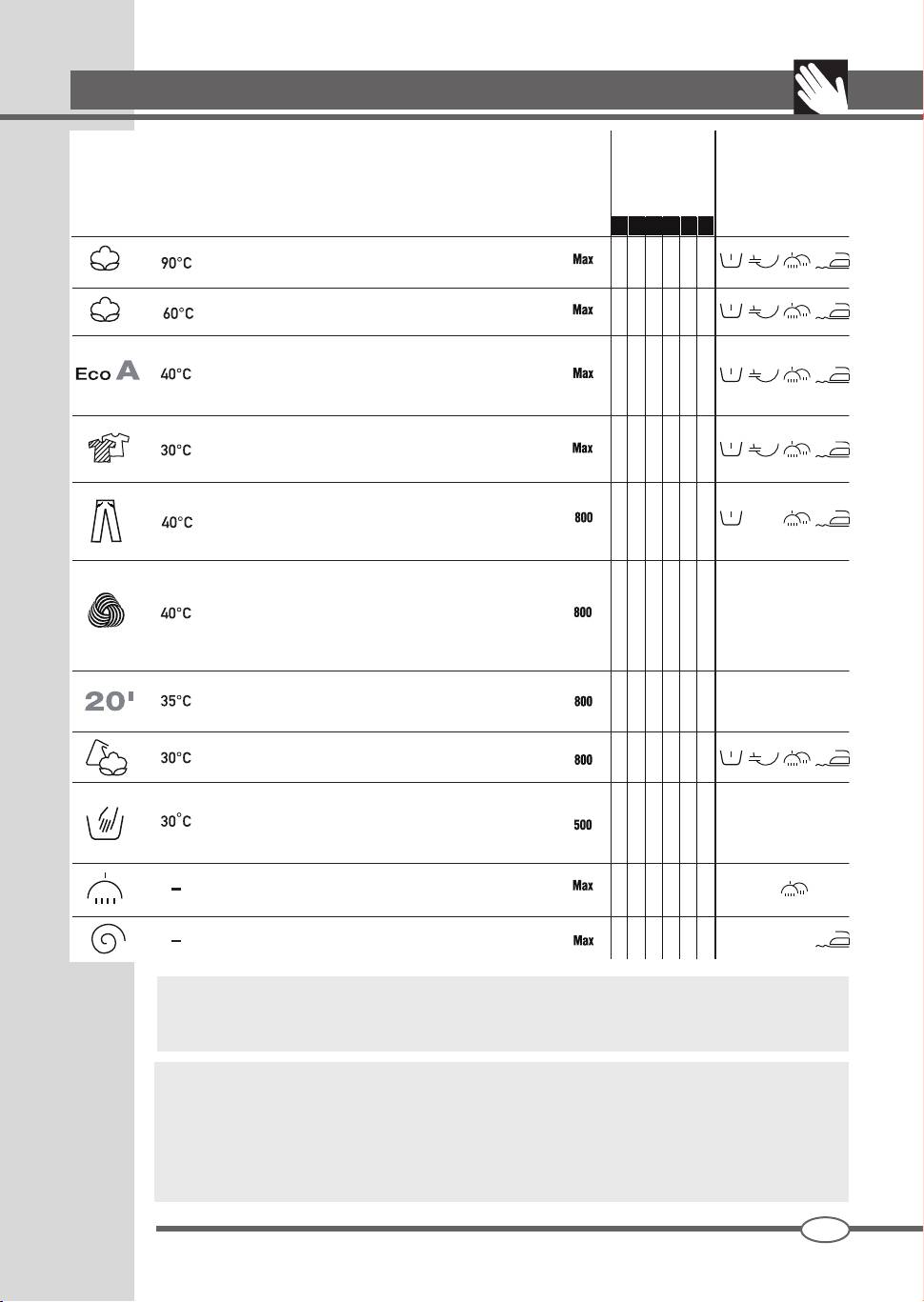 | | | |
|---|---|---|
| | 90°C | Max |
| | 60°C | Max |
| Eco A | 40°C | Max |
| | 30°C | Max |
| | 40°C | 800 |
| | 40°C | 800 |
| 20' | 35°C | 800 |
| | 30°C | 800 |
| | 30°C | 500 |
| | – | Max |
| | – | Max |